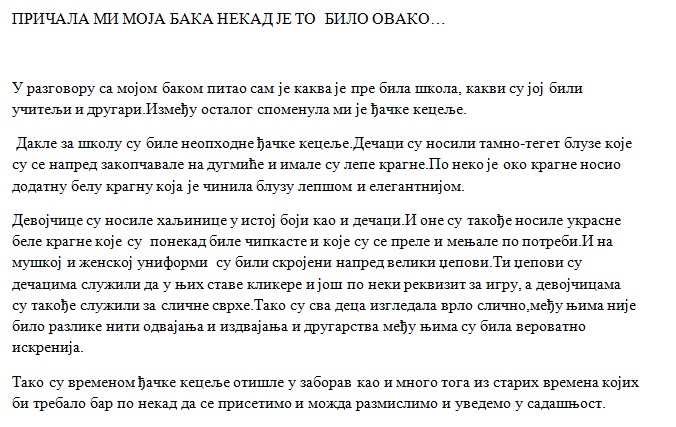 ПРИЧАЛА МИ МОЈА БАКА НЕКАД ЈЕ ТО БИЛО ОВАКО…

У разговору са мојом баком питао сам је каква је пре била школа, какви су јој били учитељи и другари.Између осталог споменула ми је ђачке кецеље.

Дакле за школу су биле неопходне ђачке кецеље.Дечаци су носили тамно-тегет блузе које су се напред закопчавале на дугмиће и имале су лепе крагне.По неко је око крагне носио додатну белу крагну која је чинила блузу лепшом и елегантнијом.

Девојчице су носиле хаљинице у истој боји као и дечаци.И оне су такође носиле украсне беле крагне које су понекад биле чипкасте и које су се преле и мењале по потреби.И на мушкој и женској униформи су били скројени напред велики џепови.Ти џепови су дечацима служили да у њих ставе кликере и још по неки реквизит за игру, а девојчицама су такође служили за сличне сврхе.Тако су сва деца изгледала врло слично,међу њима није било разлике нити одвајања и издвајања и другарства међу њима су била вероватно искренија.

Тако су временом ђачке кецеље отишле у заборав као и много тога из старих времена којих би требало бар по некад да се присетимо и можда размислимо и уведемо у садашњост.